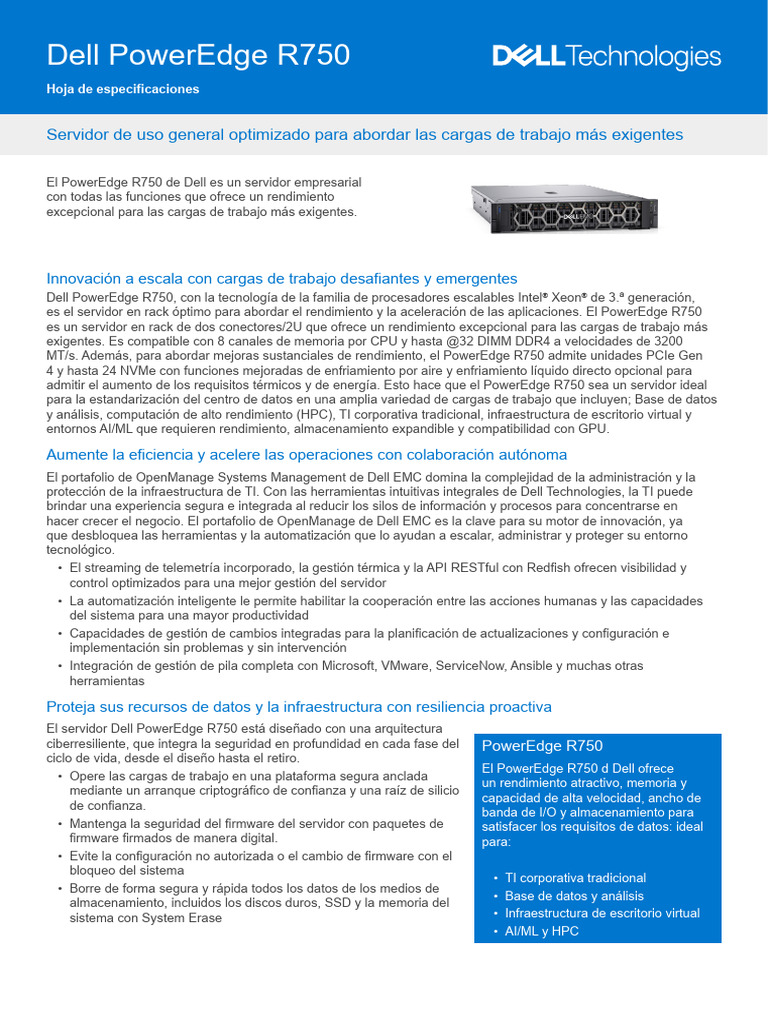 Dell PowerEdge R750

Hoja de especificaciones

DELL Technologies

Servidor de uso general optimizado para abordar las cargas de trabajo más exigentes

El PowerEdge R750 de Dell es un servidor empresarial con todas las funciones que ofrece un rendimiento excepcional para las cargas de trabajo más exigentes.

Innovación a escala con cargas de trabajo desafiantes y emergentes

Dell PowerEdge R750, con la tecnología de la familia de procesadores escalables Intel® Xeon® de 3.ª generación, es el servidor en rack óptimo para abordar el rendimiento y la aceleración de las aplicaciones. El PowerEdge R750 es un servidor en rack de dos conectores/2U que ofrece un rendimiento excepcional para las cargas de trabajo más exigentes. Es compatible con 8 canales de memoria por CPU y hasta @32 DIMM DDR4 a velocidades de 3200 MT/s. Además, para abordar mejoras sustanciales de rendimiento, el PowerEdge R750 admite unidades PCIe Gen 4 y hasta 24 NVMe con funciones mejoradas de enfriamiento por aire y enfriamiento líquido directo opcional para admitir el aumento de los requisitos térmicos y de energía. Esto hace que el PowerEdge R750 sea un servidor ideal para la estandarización del centro de datos en una amplia variedad de cargas de trabajo que incluyen; Base de datos y análisis, computación de alto rendimiento (HPC), TI corporativa tradicional, infraestructura de escritorio virtual y entornos AI/ML que requieren rendimiento, almacenamiento expandible y compatibilidad con GPU.

Aumente la eficiencia y acelere las operaciones con colaboración autónoma

El portafolio de OpenManage Systems Management de Dell EMC domina la complejidad de la administración y la protección de la infraestructura de TI. Con las herramientas intuitivas integrales de Dell Technologies, la TI puede brindar una experiencia segura e integrada al reducir los silos de información y procesos para concentrarse en hacer crecer el negocio. El portafolio de OpenManage de Dell EMC es la clave para su motor de innovación, ya que desbloquea las herramientas y la automatización que lo ayudan a escalar, administrar y proteger su entorno tecnológico.
• El streaming de telemetría incorporado, la gestión térmica y la API RESTful con Redfish ofrecen visibilidad y control optimizados para una mejor gestión del servidor
• La automatización inteligente le permite habilitar la cooperación entre las acciones humanas y las capacidades del sistema para una mayor productividad
• Capacidades de gestión de cambios integradas para la planificación de actualizaciones y configuración e implementación sin problemas y sin intervención
• Integración de gestión de pila completa con Microsoft, VMware, ServiceNow, Ansible y muchas otras herramientas

Proteja sus recursos de datos y la infraestructura con resiliencia proactiva

El servidor Dell PowerEdge R750 está diseñado con una arquitectura ciberresiliente, que integra la seguridad en profundidad en cada fase del ciclo de vida, desde el diseño hasta el retiro.
• Opere las cargas de trabajo en una plataforma segura anclada mediante un arranque criptográfico de confianza y una raíz de silicio de confianza.
• Mantenga la seguridad del firmware del servidor con paquetes de firmware firmados de manera digital.
• Evite la configuración no autorizada o el cambio de firmware con el bloqueo del sistema
• Borre de forma segura y rápida todos los datos de los medios de almacenamiento, incluidos los discos duros, SSD y la memoria del sistema con System Erase

PowerEdge R750

El PowerEdge R750 d Dell ofrece un rendimiento atractivo, memoria y capacidad de alta velocidad, ancho de banda de I/O y almacenamiento para satisfacer los requisitos de datos: ideal para:

• TI corporativa tradicional
• Base de datos y análisis
• Infraestructura de escritorio virtual
• AI/ML y HPC